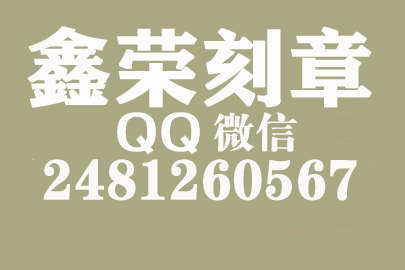 鑫荣刻章
QQ 微信
2481260567